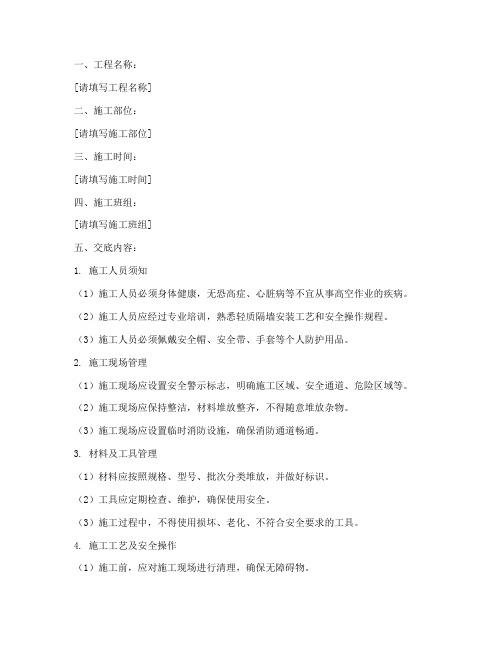 一、工程名称：

[请填写工程名称]

二、施工部位：

[请填写施工部位]

三、施工时间：

[请填写施工时间]

四、施工班组：

[请填写施工班组]

五、交底内容：

1. 施工人员须知

（1）施工人员必须身体健康，无恐高症、心脏病等不宜从事高空作业的疾病。

（2）施工人员应经过专业培训，熟悉轻质隔墙安装工艺和安全操作规程。

（3）施工人员必须佩戴安全帽、安全带、手套等个人防护用品。

2. 施工现场管理

（1）施工现场应设置安全警示标志，明确施工区域、安全通道、危险区域等。

（2）施工现场应保持整洁，材料堆放整齐，不得随意堆放杂物。

（3）施工现场应设置临时消防设施，确保消防通道畅通。

3. 材料及工具管理

（1）材料应按照规格、型号、批次分类堆放，并做好标识。

（2）工具应定期检查、维护，确保使用安全。

（3）施工过程中，不得使用损坏、老化、不符合安全要求的工具。

4. 施工工艺及安全操作

（1）施工前，应对施工现场进行清理，确保无障碍物。